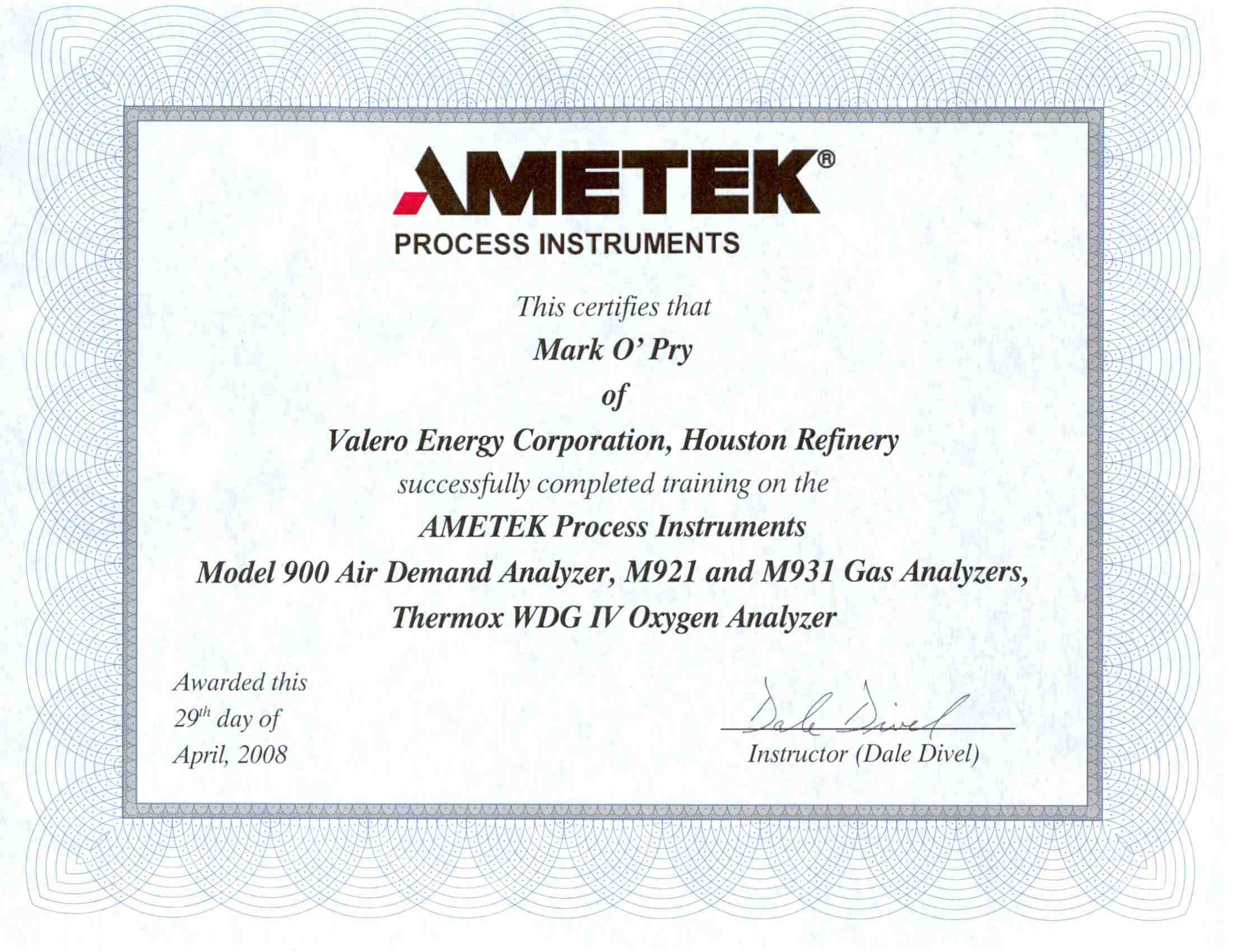 AMETEK®
PROCESS INSTRUMENTS

This certifies that
Mark O' Pry
of
Valero Energy Corporation, Houston Refinery
successfully completed training on the
AMETEK Process Instruments
Model 900 Air Demand Analyzer, M921 and M931 Gas Analyzers,
Thermox WDG IV Oxygen Analyzer

Awarded this
29$^{th}$ day of
April, 2008

Dale Divel
Instructor (Dale Divel)